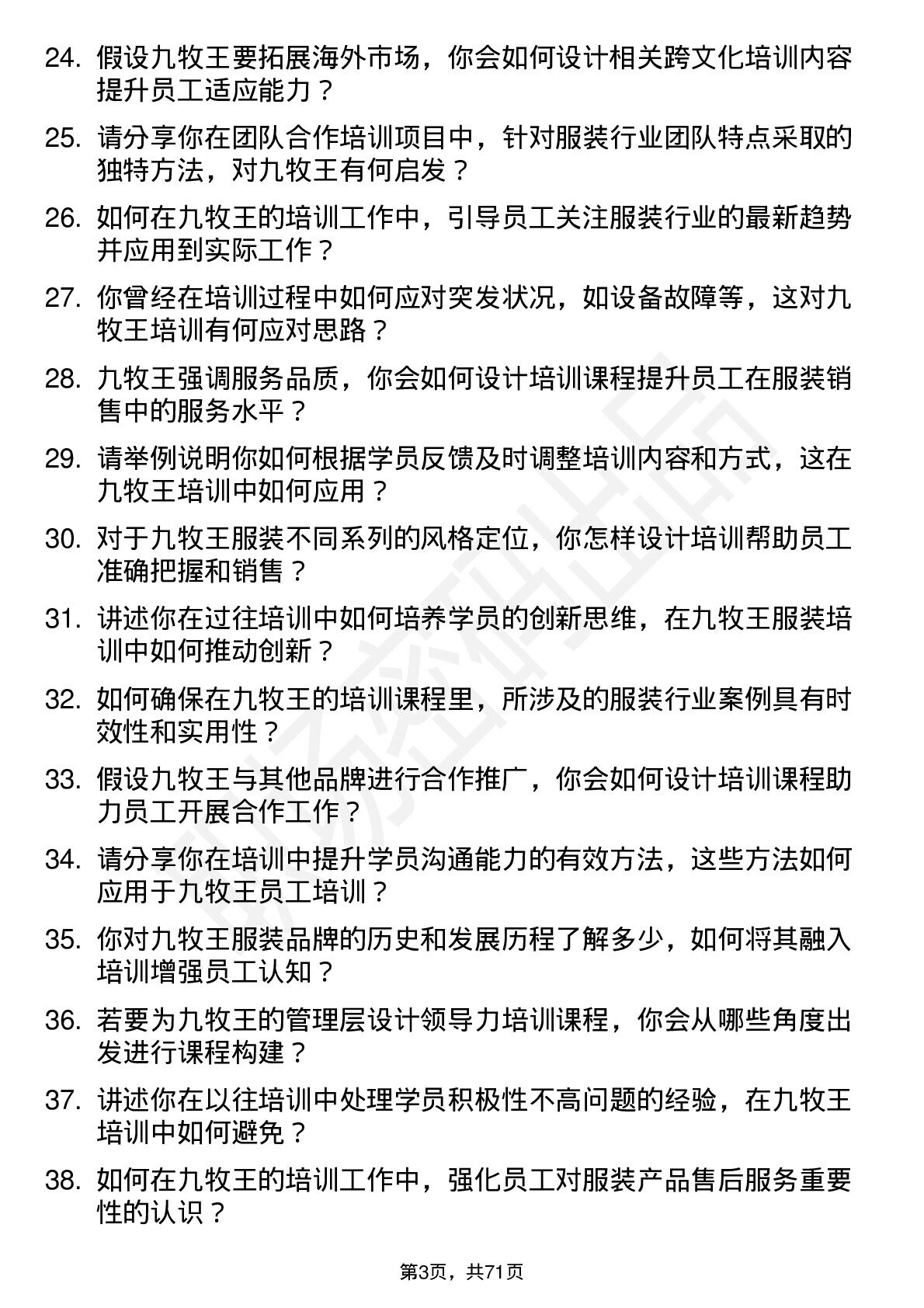 24. 假设九牧王要拓展海外市场，你会如何设计相关跨文化培训内容提升员工适应能力？

25. 请分享你在团队合作培训项目中，针对服装行业团队特点采取的独特方法，对九牧王有何启发？

26. 如何在九牧王的培训工作中，引导员工关注服装行业的最新趋势并应用到实际工作？

27. 你曾经在培训过程中如何应对突发状况，如设备故障等，这对九牧王培训有何应对思路？

28. 九牧王强调服务品质，你会如何设计培训课程提升员工在服装销售中的服务水平？

29. 请举例说明你如何根据学员反馈及时调整培训内容和方式，这在九牧王培训中如何应用？

30. 对于九牧王服装不同系列的风格定位，你怎样设计培训帮助员工准确把握和销售？

31. 讲述你在过往培训中如何培养学员的创新思维，在九牧王服装培训中如何推动创新？

32. 如何确保在九牧王的培训课程里，所涉及的服装行业案例具有时效性和实用性？

33. 假设九牧王与其他品牌进行合作推广，你会如何设计培训课程助力员工开展合作工作？

34. 请分享你在培训中提升学员沟通能力的有效方法，这些方法如何应用于九牧王员工培训？

35. 你对九牧王服装品牌的历史和发展历程了解多少，如何将其融入培训增强员工认知？

36. 若要为九牧王的管理层设计领导力培训课程，你会从哪些角度出发进行课程构建？

37. 讲述你在以往培训中处理学员积极性不高问题的经验，在九牧王培训中如何避免？

38. 如何在九牧王的培训工作中，强化员工对服装产品售后服务重要性的认识？

第3页，共71页